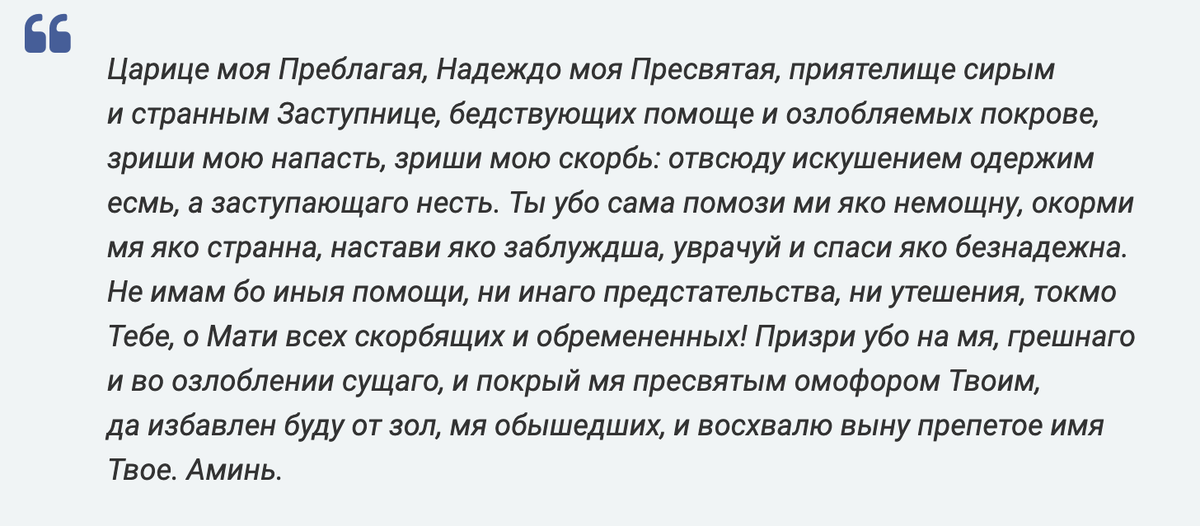 Царице моя Преблагая, Надеждо моя Пресвятая, приятелище сирым и странным Заступнице, бедствующих помоще и озлобляемых покрове, зриши мою напасть, зриши мою скорбь: отвсюду искушением одержим есмь, а заступающаго несть. Ты убо сама помози ми яко немощну, окорми мя яко странна, настави яко заблуждша, уврачуй и спаси яко безнадежна. Не имам бо иныя помощи, ни инаго предстательства, ни утешения, токмо Тебе, о Мати всех скорбящих и обремененных! Призри убо на мя, грешнаго и во озлоблении сущаго, и покрый мя пресвятым омофором Твоим, да избавлен буду от зол, мя обышедших, и восхвалю выну препетое имя Твое. Аминь.